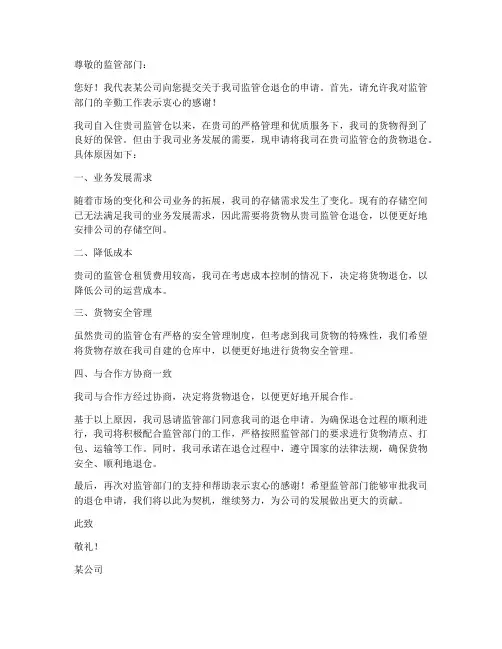 尊敬的监管部门：

您好！我代表某公司向您提交关于我司监管仓退仓的申请。首先，请允许我对监管部门的辛勤工作表示衷心的感谢！

我司自入住贵司监管仓以来，在贵司的严格管理和优质服务下，我司的货物得到了良好的保管。但由于我司业务发展的需要，现申请将我司在贵司监管仓的货物退仓。具体原因如下：

一、业务发展需求

随着市场的变化和公司业务的拓展，我司的存储需求发生了变化。现有的存储空间已无法满足我司的业务发展需求，因此需要将货物从贵司监管仓退仓，以便更好地安排公司的存储空间。

二、降低成本

贵司的监管仓租赁费用较高，我司在考虑成本控制的情况下，决定将货物退仓，以降低公司的运营成本。

三、货物安全管理

虽然贵司的监管仓有严格的安全管理制度，但考虑到我司货物的特殊性，我们希望将货物存放在我司自建的仓库中，以便更好地进行货物安全管理。

四、与合作方协商一致

我司与合作方经过协商，决定将货物退仓，以便更好地开展合作。

基于以上原因，我司恳请监管部门同意我司的退仓申请。为确保退仓过程的顺利进行，我司将积极配合监管部门的工作，严格按照监管部门的要求进行货物清点、打包、运输等工作。同时，我司承诺在退仓过程中，遵守国家的法律法规，确保货物安全、顺利地退仓。

最后，再次对监管部门的支持和帮助表示衷心的感谢！希望监管部门能够审批我司的退仓申请，我们将以此为契机，继续努力，为公司的发展做出更大的贡献。

此致

敬礼！

某公司